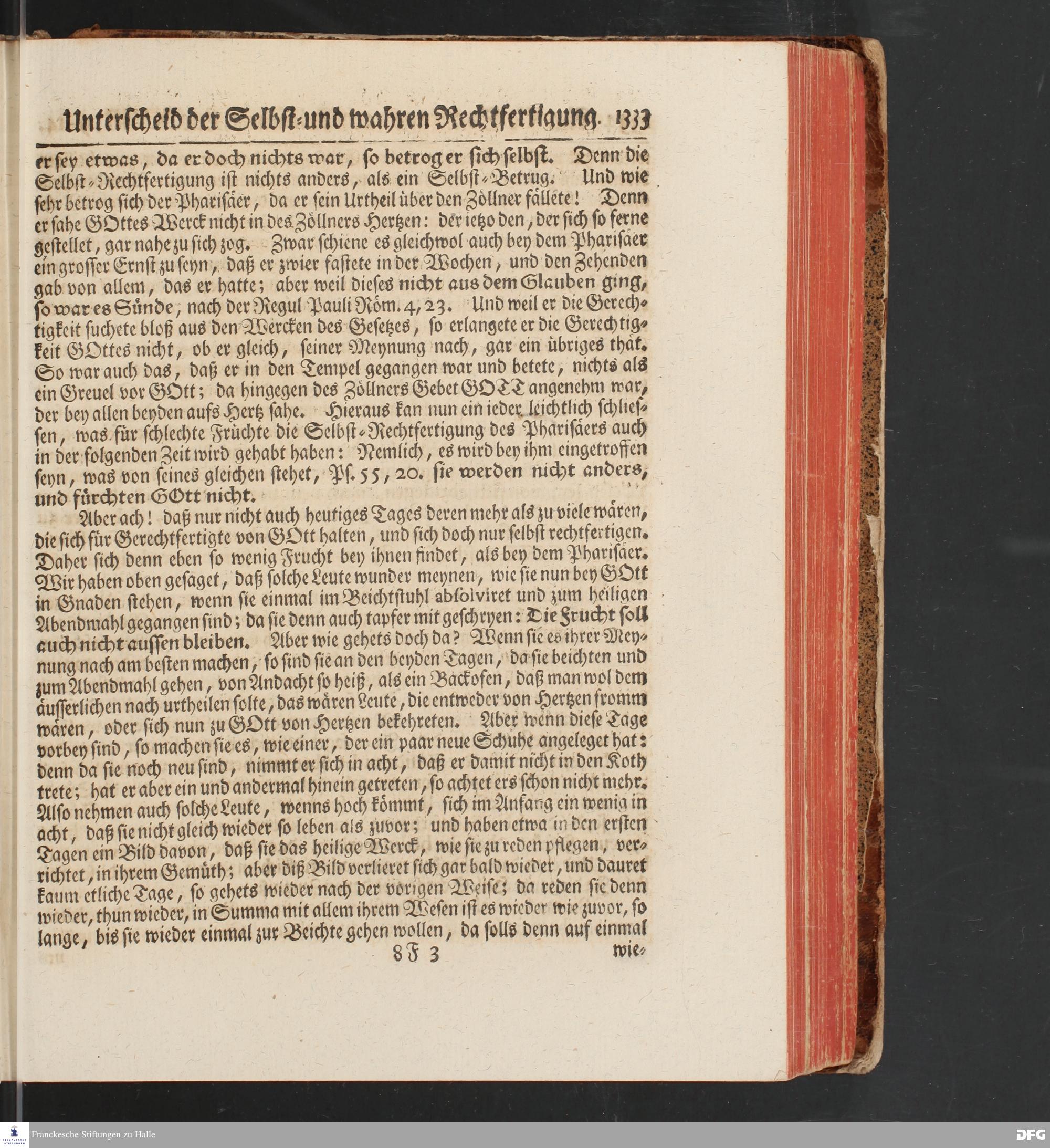 Unterscheid der Selbst-und wahren Rechtfertigung. 1333

er sey etwas, da er doch nichts war, so betrog er sich selbst. Denn die Selbst-Rechtfertigung ist nichts anders, als ein Selbst-Betrug. Und wie sehr betrog sich der Pharisäer, da er sein Urtheil über den Zöllner fällete! Denn er sahe GOttes Werck nicht in des Zöllners Hertzen: der ietzo den, der sich so ferne gestellet, gar nahe zu sich zog. Zwar schiene es gleichwol auch bey dem Pharisäer ein grosser Ernst zu seyn, daß er zwier fastete in der Wochen, und den Zehenden gab von allem, das er hatte; aber weil dieses nicht aus dem Glauben ging, so war es Sünde, nach der Regul Pauli Röm. 4, 23. Und weil er die Gerechtigkeit suchete bloß aus den Wercken des Gesetzes, so erlangete er die Gerechtigkeit GOttes nicht, ob er gleich, seiner Meynung nach, gar ein übriges thät. So war auch das, daß er in den Tempel gegangen war und betete, nichts als ein Greuel vor GOtt; da hingegen des Zöllners Gebet GOTT angenehm war, der bey allen beyden aufs Hertz sahe. Hieraus kan nun ein ieder leichtlich schliessen, was für schlechte Früchte die Selbst-Rechtfertigung des Pharisäers auch in der folgenden Zeit wird gehabt haben: Nemlich, es wird bey ihm eingetroffen seyn, was von seines gleichen stehet, Ps. 55, 20. sie werden nicht anders, und fürchten GOtt nicht.

Aber ach! daß nur nicht auch heutiges Tages deren mehr als zu viele wären, die sich für Gerechtfertigte von GOtt halten, und sich doch nur selbst rechtfertigen. Daher sich denn eben so wenig Frucht bey ihnen findet, als bey dem Pharisäer. Wir haben oben gesaget, daß solche Leute wunder meynen, wie sie nun bey GOtt in Gnaden stehen, wenn sie einmal im Beichtstuhl absolviret und zum heiligen Abendmahl gegangen sind; da sie denn auch tapfer mit geschryen: Die Frucht soll auch nicht aussen bleiben. Aber wie gehets doch da? Wenn sie es ihrer Meynung nach am besten machen, so sind sie an den beyden Tagen, da sie beichten und zum Abendmahl gehen, von Andacht so heiß, als ein Backofen, daß man wol dem äusserlichen nach urtheilen solte, das wären Leute, die entweder von Hertzen fromm wären, oder sich nun zu GOtt von Hertzen bekehreten. Aber wenn diese Tage vorbey sind, so machen sie es, wie einer, der ein paar neue Schuhe angeleget hat: denn da sie noch neu sind, nimmt er sich in acht, daß er damit nicht in den Koth trete; hat er aber ein und andermal hinein getreten, so achtet ers schon nicht mehr. Also nehmen auch solche Leute, wenns hoch kömmt, sich im Anfang ein wenig in acht, daß sie nicht gleich wieder so leben als zuvor; und haben etwa in den ersten Tagen ein Bild davon, daß sie das heilige Werck, wie sie zu reden pflegen, verrichtet, in ihrem Gemüth; aber diß Bild verlieret sich gar bald wieder, und dauret kaum etliche Tage, so gehets wieder nach der vorigen Weise; da reden sie denn wieder, thun wieder, in Summa mit allem ihrem Wesen ist es wieder wie zuvor, so lange, bis sie wieder einmal zur Beichte gehen wollen, da solls denn auf einmal

8 F 3 wie-

Franckesche Stiftungen zu Halle

DFG